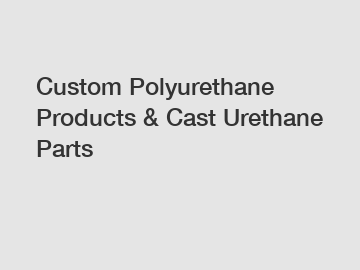 Custom Polyurethane Products & Cast Urethane Parts